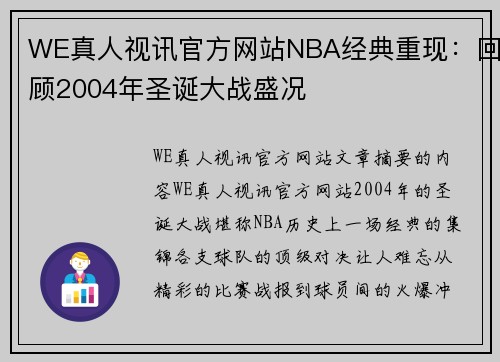 WE真人视讯官方网站NBA经典重现：回顾2004年圣诞大战盛况

WE真人视讯官方网站文章摘要的内容WE真人视讯官方网站2004年的圣诞大战堪称NBA历史上一场经典的集锦各支球队的顶级对决让人难忘从精彩的比赛战报到球员间的火爆冲